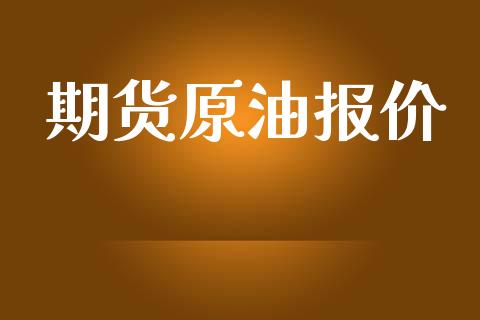 期货原油报价